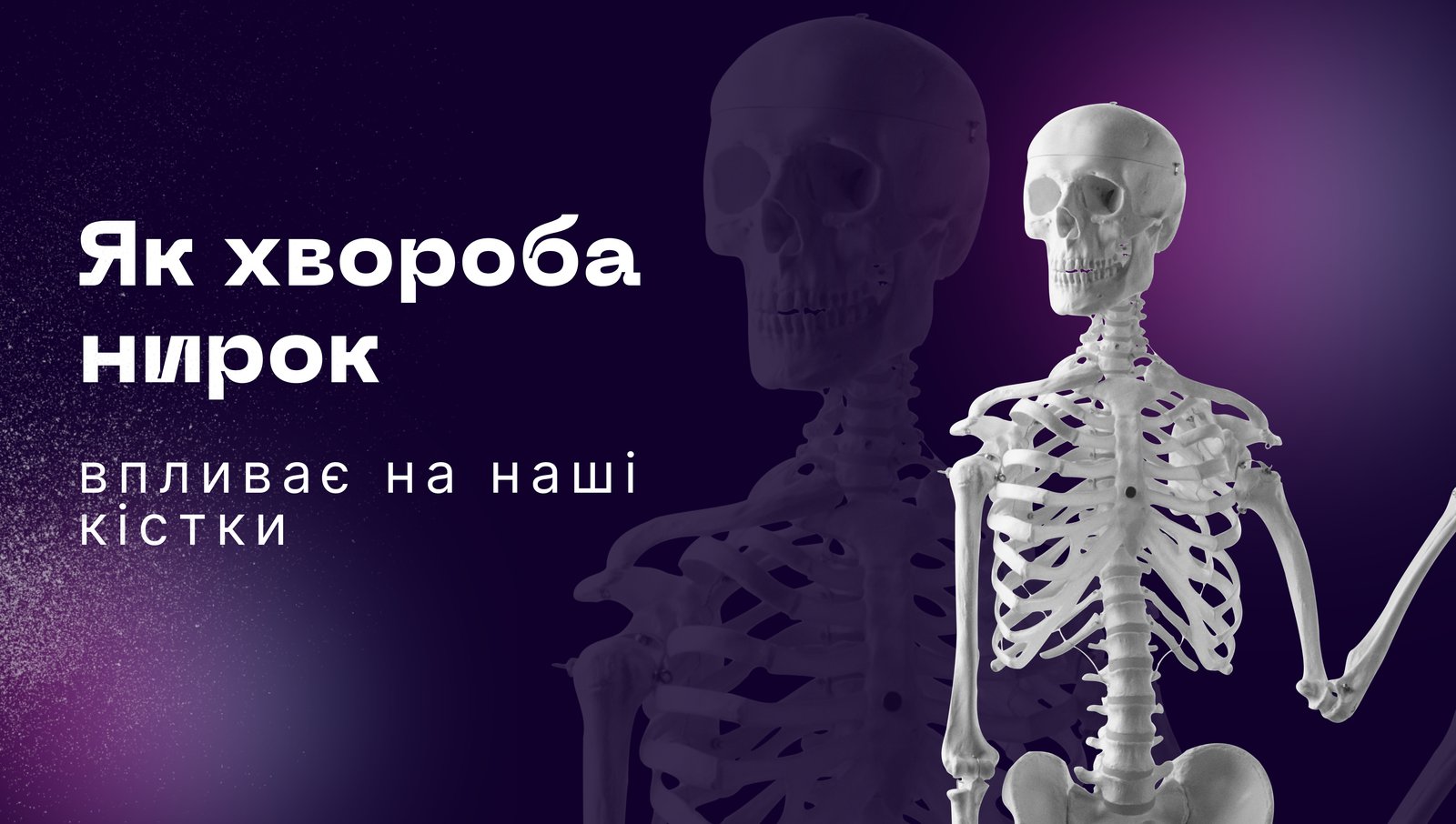 Як хвороба нирок

впливає на наші кістки